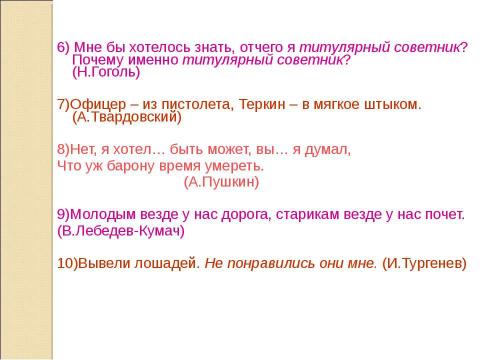 6) Мне бы хотелось знать, отчего я титулярный советник? Почему именно титулярный советник? (Н.Гоголь)

7)Офицер – из пистолета, Теркин – в мягкое штыком. (А.Твардовский)

8)Нет, я хотел… быть может, вы… я думал,
Что уж барону время умереть.
(А.Пушкин)

9)Молодым везде у нас дорога, старикам везде у нас почет.
(В.Лебедев-Кумач)

10)Вывели лошадей. Не понравились они мне. (И.Тургенев)